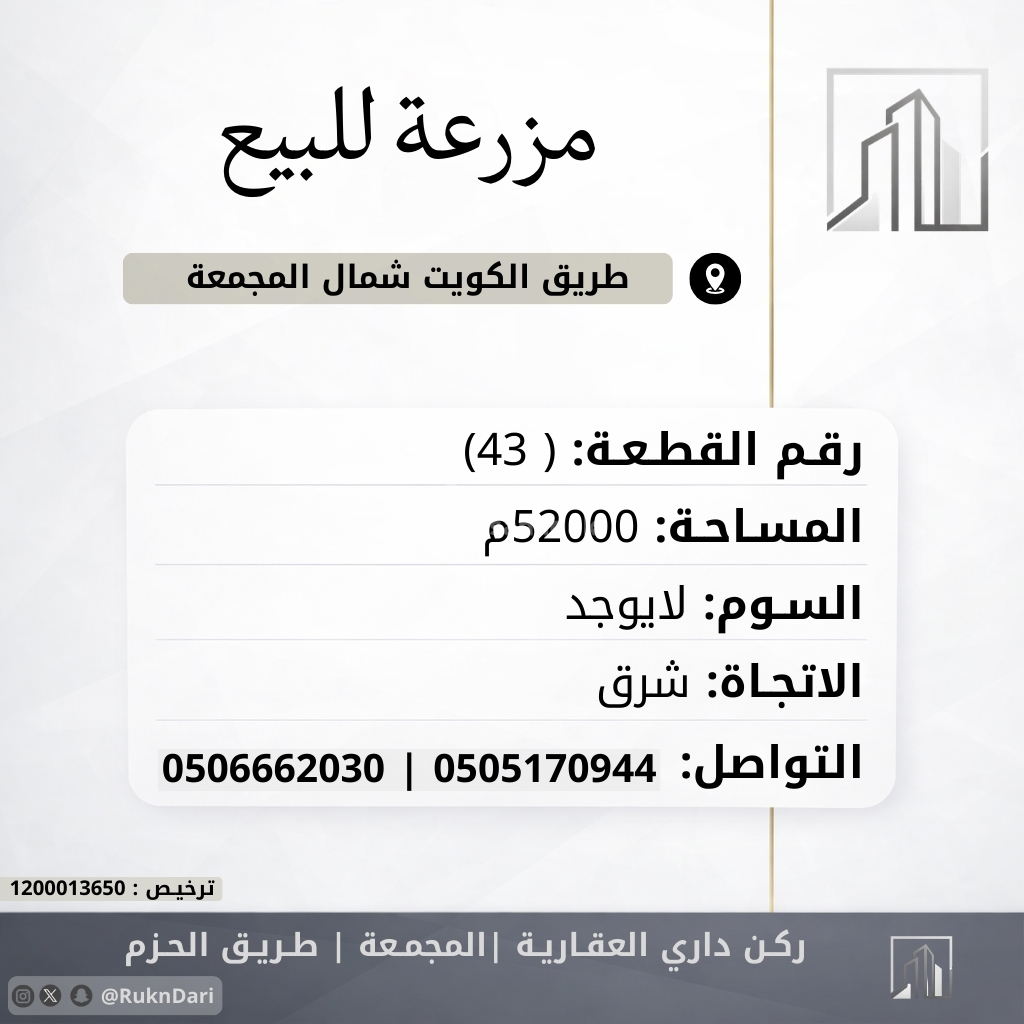 مزرعة للبيع

طريق الكويت شمال المجمعة

رقم القطعة: ( 43)

المساحة: 52000م

السوم: لايوجد

الاتجاة: شرق

التواصل: 0505170944 | 0506662030

ترخيص : 1200013650

ركن داري العقارية |المجمعة | طريق الحزم

@RuknDari